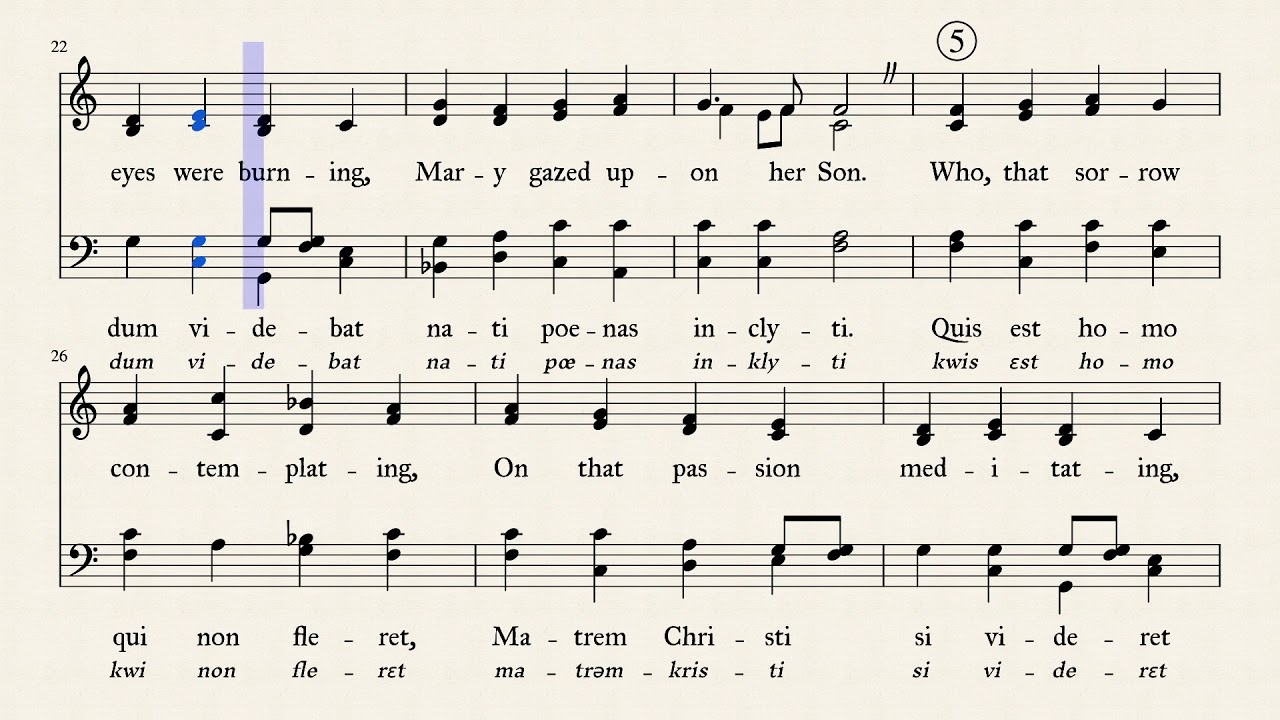 22

⑤

eyes were burn - ing, Mar - y gazed up - on her Son. Who, that sor - row

dum vi - de - bat na - ti poe - nas in - cly - ti. Quis est ho - mo
dum vi - de - bat na - ti pœ - nas in - kly - ti kwis ɛst ho - mo

26

con - tem - plat - ing, On that pas - sion med - i - tat - ing,

qui non fle - ret, Ma - trem Chri - sti si vi - de - ret
kwi non fle - rɛt ma - trəm - kris - ti si vi - de - rɛt